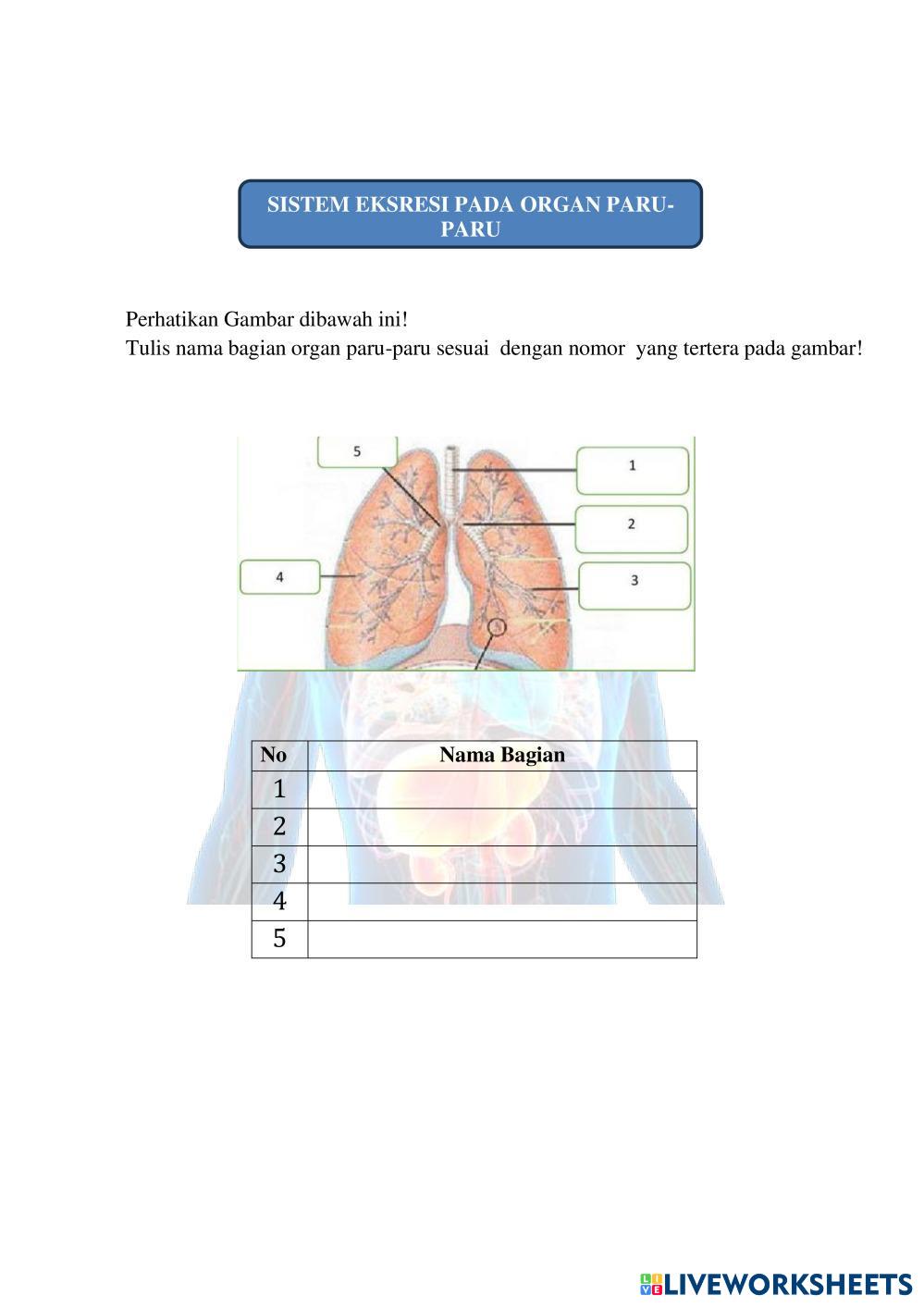 SISTEM EKSRESI PADA ORGAN PARU-PARU

Perhatikan Gambar dibawah ini!
Tulis nama bagian organ paru-paru sesuai dengan nomor yang tertera pada gambar!

5
1
2
4
3

| No | Nama Bagian |
|---|---|
| 1 | |
| 2 | |
| 3 | |
| 4 | |
| 5 | |

LIVEWORKSHEETS